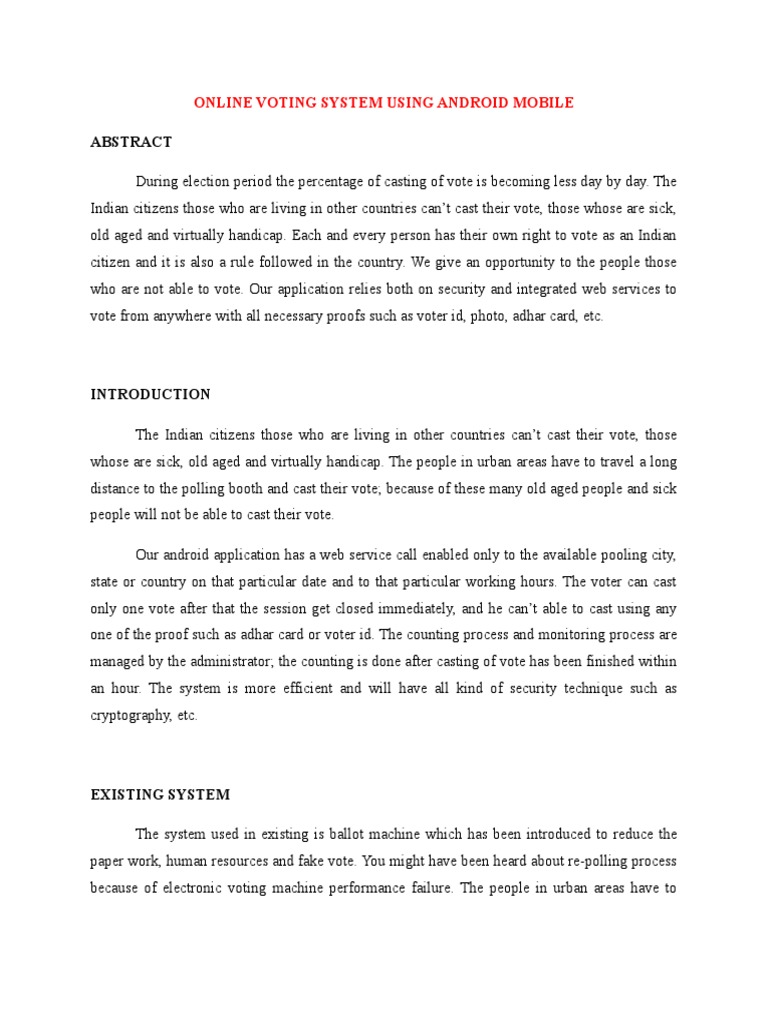 ONLINE VOTING SYSTEM USING ANDROID MOBILE

ABSTRACT

During election period the percentage of casting of vote is becoming less day by day. The Indian citizens those who are living in other countries can't cast their vote, those whose are sick, old aged and virtually handicap. Each and every person has their own right to vote as an Indian citizen and it is also a rule followed in the country. We give an opportunity to the people those who are not able to vote. Our application relies both on security and integrated web services to vote from anywhere with all necessary proofs such as voter id, photo, adhar card, etc.

INTRODUCTION

The Indian citizens those who are living in other countries can't cast their vote, those whose are sick, old aged and virtually handicap. The people in urban areas have to travel a long distance to the polling booth and cast their vote; because of these many old aged people and sick people will not be able to cast their vote.

Our android application has a web service call enabled only to the available pooling city, state or country on that particular date and to that particular working hours. The voter can cast only one vote after that the session get closed immediately, and he can't able to cast using any one of the proof such as adhar card or voter id. The counting process and monitoring process are managed by the administrator; the counting is done after casting of vote has been finished within an hour. The system is more efficient and will have all kind of security technique such as cryptography, etc.

EXISTING SYSTEM

The system used in existing is ballot machine which has been introduced to reduce the paper work, human resources and fake vote. You might have been heard about re-polling process because of electronic voting machine performance failure. The people in urban areas have to